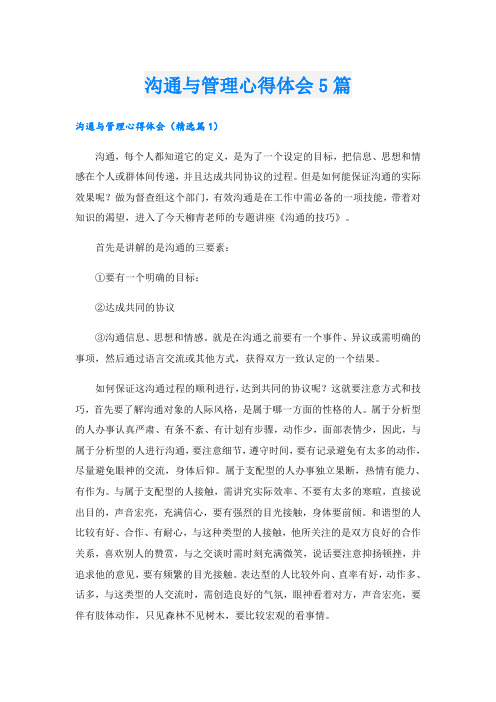 沟通与管理心得体会5篇

沟通与管理心得体会（精选篇1）

沟通，每个人都知道它的定义，是为了一个设定的目标，把信息、思想和情感在个人或群体间传递，并且达成共同协议的过程。但是如何能保证沟通的实际效果呢？做为督查组这个部门，有效沟通是在工作中需必备的一项技能，带着对知识的渴望，进入了今天柳青老师的专题讲座《沟通的技巧》。

首先是讲解的是沟通的三要素：

①要有一个明确的目标；

②达成共同的协议

③沟通信息、思想和情感。就是在沟通之前要有一个事件、异议或需明确的事项，然后通过语言交流或其他方式，获得双方一致认定的一个结果。

如何保证这沟通过程的顺利进行，达到共同的协议呢？这就要注意方式和技巧，首先要了解沟通对象的人际风格，是属于哪一方面的性格的人。属于分析型的人办事认真严肃、有条不紊、有计划有步骤，动作少，面部表情少，因此，与属于分析型的人进行沟通，要注意细节，遵守时间，要有记录避免有太多的动作，尽量避免眼神的交流，身体后仰。属于支配型的人办事独立果断，热情有能力、有作为。与属于支配型的人接触，需讲究实际效率、不要有太多的寒暄，直接说出目的，声音宏亮，充满信心，要有强烈的目光接触，身体要前倾。和谐型的人比较有好、合作、有耐心，与这种类型的人接触，他所关注的是双方良好的合作关系，喜欢别人的赞赏，与之交谈时需时刻充满微笑，说话要注意抑扬顿挫，并追求他的意见，要有频繁的目光接触。表达型的人比较外向、直率有好，动作多、话多，与这类型的人交流时，需创造良好的气氛，眼神看着对方，声音宏亮，要伴有肢体动作，只见森林不见树木，要比较宏观的看事情。